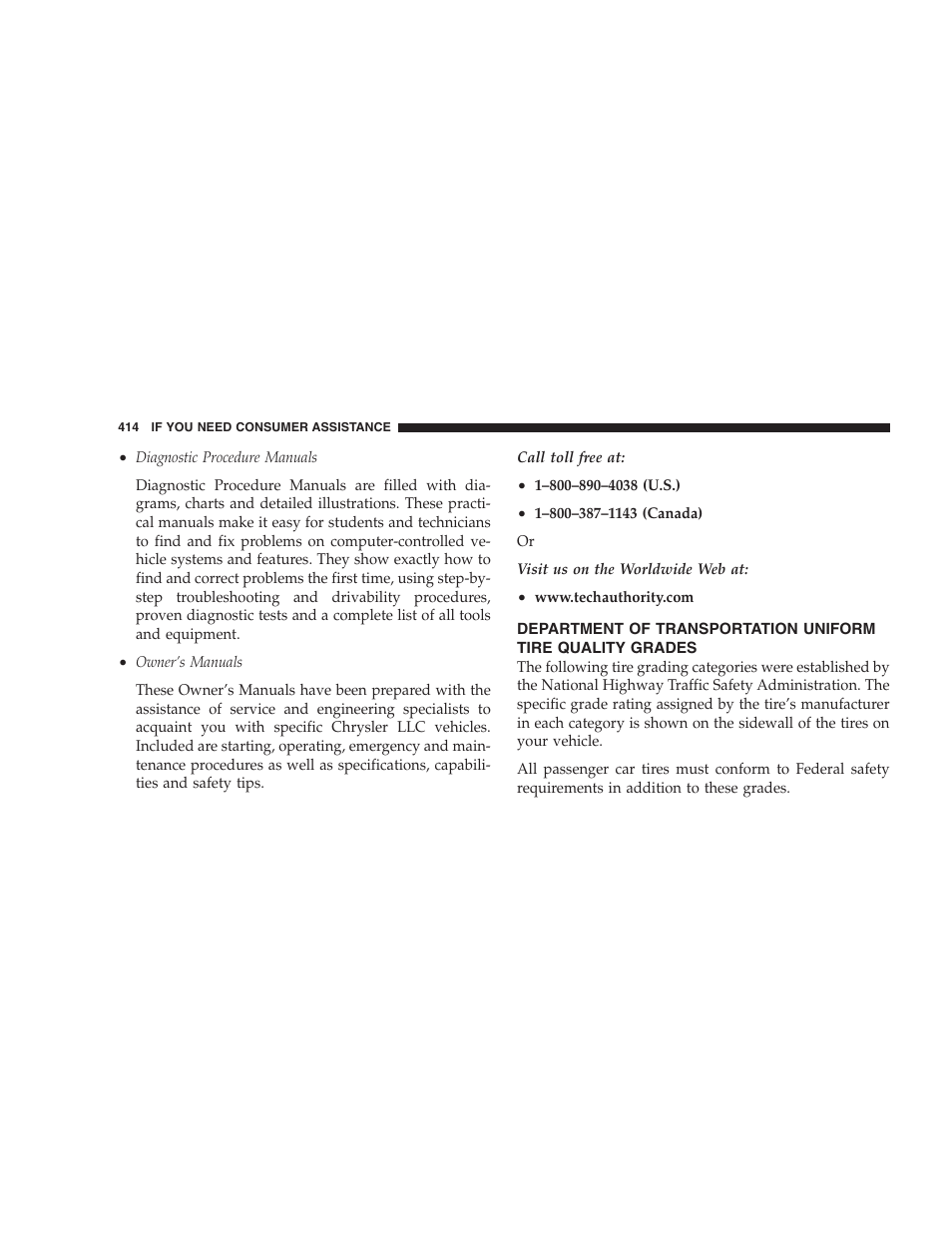 414 IF YOU NEED CONSUMER ASSISTANCE

• Diagnostic Procedure Manuals

Diagnostic Procedure Manuals are filled with diagrams, charts and detailed illustrations. These practical manuals make it easy for students and technicians to find and fix problems on computer-controlled vehicle systems and features. They show exactly how to find and correct problems the first time, using step-by-step troubleshooting and drivability procedures, proven diagnostic tests and a complete list of all tools and equipment.

• Owner's Manuals

These Owner's Manuals have been prepared with the assistance of service and engineering specialists to acquaint you with specific Chrysler LLC vehicles. Included are starting, operating, emergency and maintenance procedures as well as specifications, capabilities and safety tips.

Call toll free at:

• 1–800–890–4038 (U.S.)

• 1–800–387–1143 (Canada)

Or

Visit us on the Worldwide Web at:

• www.techauthority.com

DEPARTMENT OF TRANSPORTATION UNIFORM TIRE QUALITY GRADES

The following tire grading categories were established by the National Highway Traffic Safety Administration. The specific grade rating assigned by the tire's manufacturer in each category is shown on the sidewall of the tires on your vehicle.

All passenger car tires must conform to Federal safety requirements in addition to these grades.